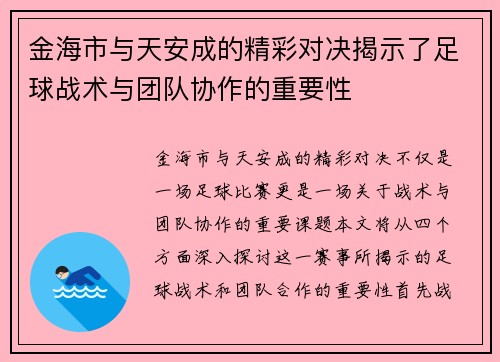 金海市与天安成的精彩对决揭示了足球战术与团队协作的重要性

金海市与天安成的精彩对决不仅是一场足球比赛更是一场关于战术与团队协作的重要课题本文将从四个方面深入探讨这一赛事所揭示的足球战术和团队合作的重要性首先战